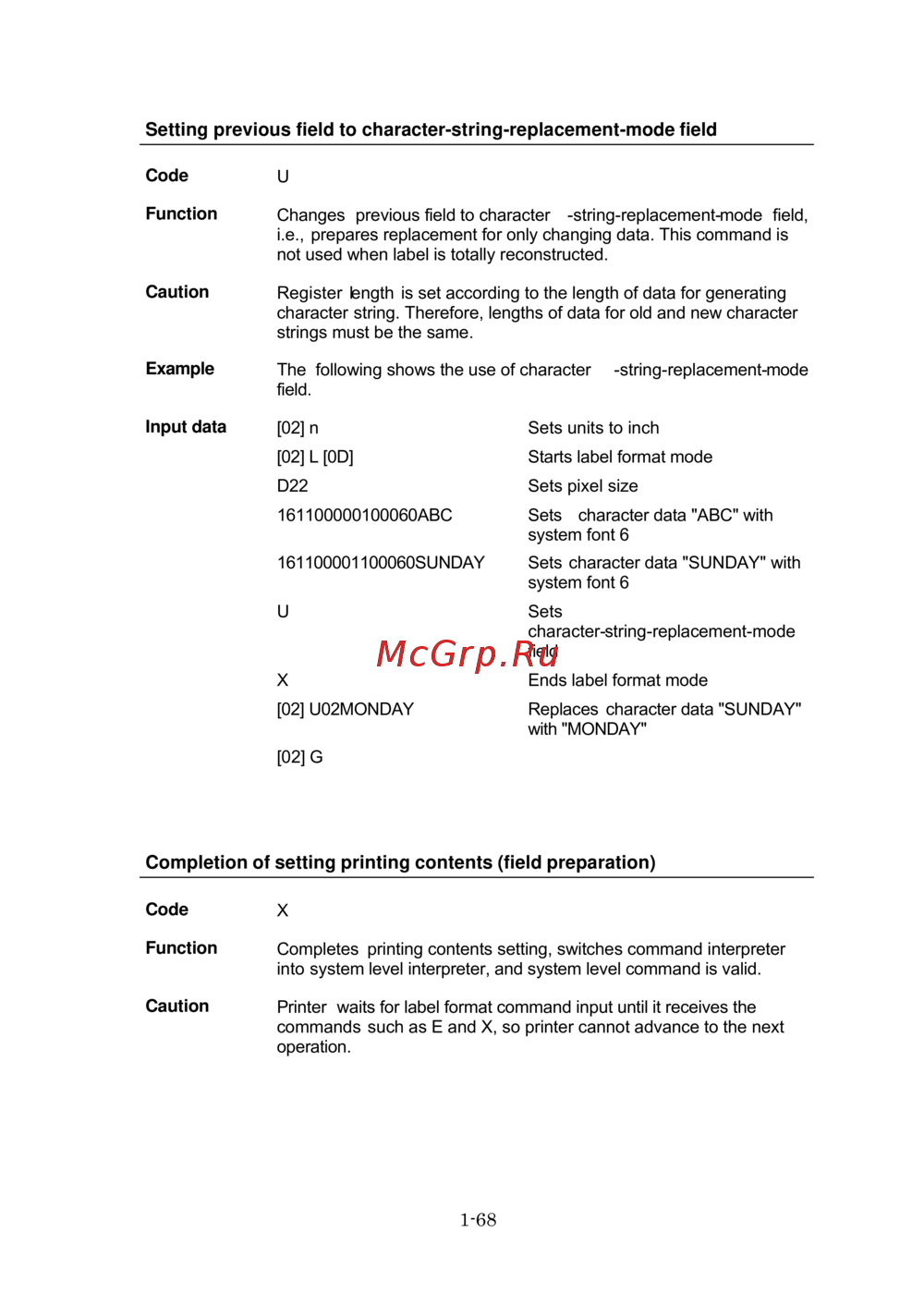 Setting previous field to character-string-replacement-mode field

Code U

Function Changes previous field to character -string-replacement-mode field, i.e., prepares replacement for only changing data. This command is not used when label is totally reconstructed.

Caution Register length is set according to the length of data for generating character string. Therefore, lengths of data for old and new character strings must be the same.

Example The following shows the use of character -string-replacement-mode field.

Input data

| | |
|---|---|
| [02] n | Sets units to inch |
| [02] L [0D] | Starts label format mode |
| D22 | Sets pixel size |
| 161100000100060ABC | Sets character data "ABC" with system font 6 |
| 161100001100060SUNDAY | Sets character data "SUNDAY" with system font 6 |
| U | Sets character-string-replacement-mode field |
| X | Ends label format mode |
| [02] U02MONDAY | Replaces character data "SUNDAY" with "MONDAY" |
| [02] G | |

McGrp.Ru

Completion of setting printing contents (field preparation)

Code X

Function Completes printing contents setting, switches command interpreter into system level interpreter, and system level command is valid.

Caution Printer waits for label format command input until it receives the commands such as E and X, so printer cannot advance to the next operation.

1-68